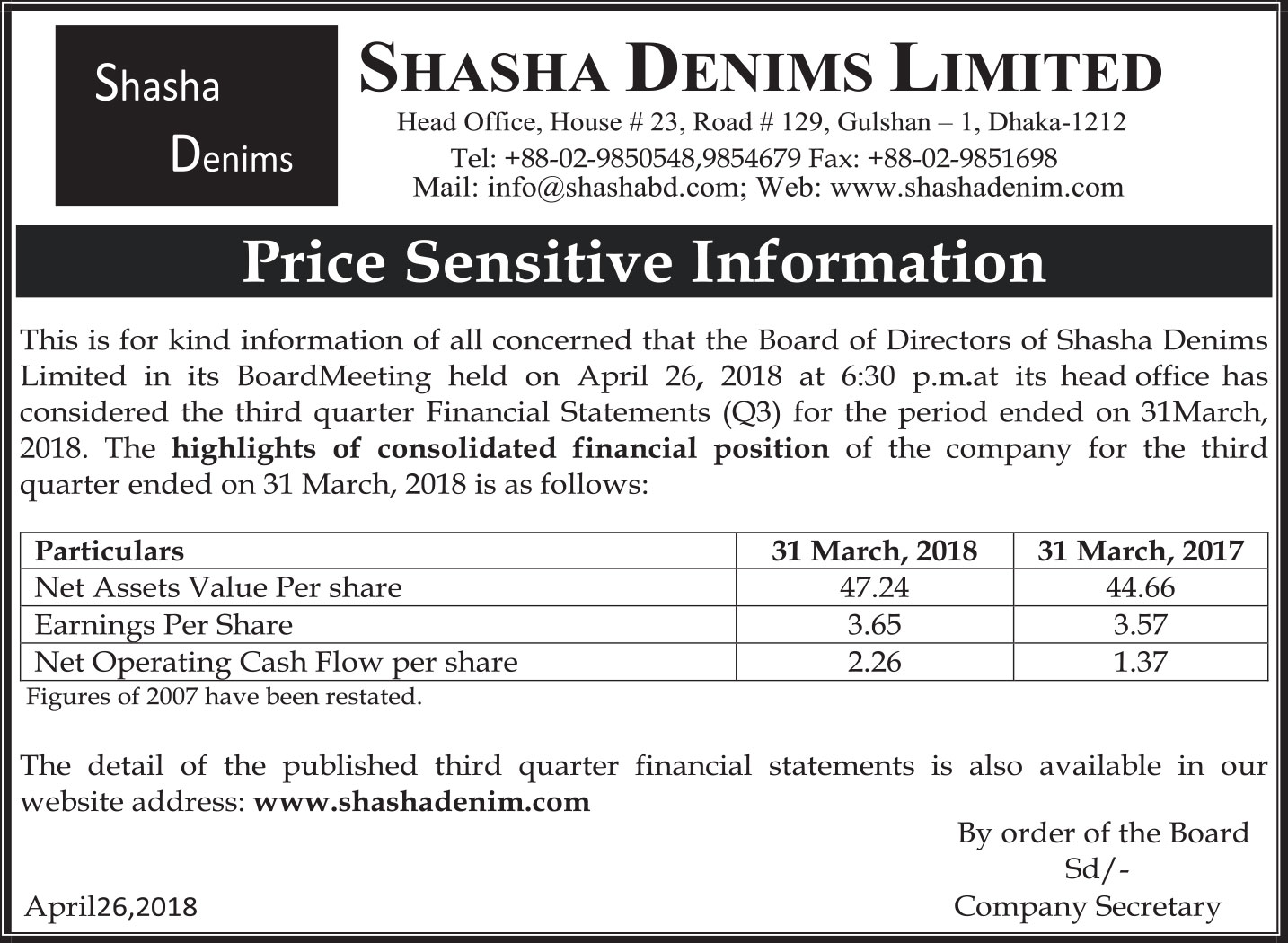 Shasha
Denims

SHASHA DENIMS LIMITED
Head Office, House # 23, Road # 129, Gulshan – 1, Dhaka-1212
Tel: +88-02-9850548,9854679 Fax: +88-02-9851698
Mail: info@shashabd.com; Web: www.shashadenim.com

Price Sensitive Information

This is for kind information of all concerned that the Board of Directors of Shasha Denims Limited in its BoardMeeting held on April 26, 2018 at 6:30 p.m.at its head office has considered the third quarter Financial Statements (Q3) for the period ended on 31March, 2018. The highlights of consolidated financial position of the company for the third quarter ended on 31 March, 2018 is as follows:

| Particulars | 31 March, 2018 | 31 March, 2017 |
|---|---|---|
| Net Assets Value Per share | 47.24 | 44.66 |
| Earnings Per Share | 3.65 | 3.57 |
| Net Operating Cash Flow per share | 2.26 | 1.37 |

Figures of 2007 have been restated.

The detail of the published third quarter financial statements is also available in our website address: www.shashadenim.com

By order of the Board
Sd/-
Company Secretary

April26,2018